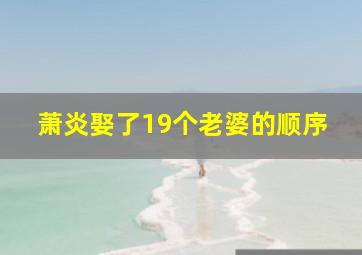 萧炎娶了19个老婆的顺序